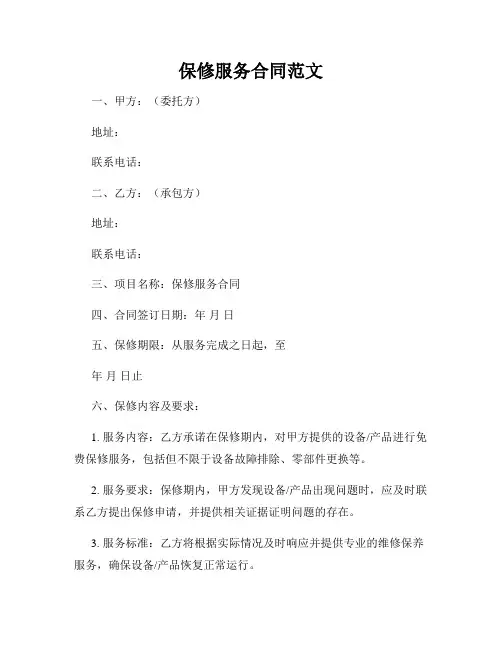 保修服务合同范文

一、甲方：（委托方）

地址：

联系电话：

二、乙方：（承包方）

地址：

联系电话：

三、项目名称：保修服务合同

四、合同签订日期：年 月 日

五、保修期限：从服务完成之日起，至

年 月 日止

六、保修内容及要求：

1. 服务内容：乙方承诺在保修期内，对甲方提供的设备/产品进行免费保修服务，包括但不限于设备故障排除、零部件更换等。

2. 服务要求：保修期内，甲方发现设备/产品出现问题时，应及时联系乙方提出保修申请，并提供相关证据证明问题的存在。

3. 服务标准：乙方将根据实际情况及时响应并提供专业的维修保养服务，确保设备/产品恢复正常运行。